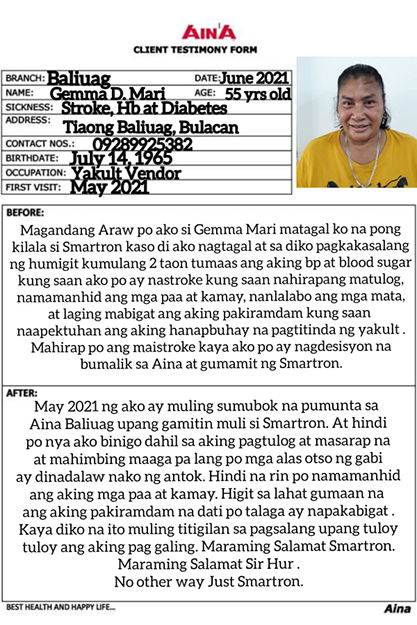 AIN'A
CLIENT TESTIMONY FORM

BRANCH: Baliuag
DATE: June 2021
NAME: Gemma D. Mari
AGE: 55 yrs old
SICKNESS: Stroke, Hb at Diabetes
ADDRESS: Tiaong Baliuag, Bulacan
CONTACT NOS.: 09289925382
BIRTHDATE: July 14, 1965
OCCUPATION: Yakult Vendor
FIRST VISIT: May 2021

BEFORE:
Magandang Araw po ako si Gemma Mari matagal ko na pong kilala si Smartron kaso di ako nagtagal at sa diko pagkakasalang ng humigit kumulang 2 taon tumaas ang aking bp at blood sugar kung saan ako po ay nastroke kung saan nahirapang matulog, namamanhid ang mga paa at kamay, nanlalabo ang mga mata, at laging mabigat ang aking pakiramdam kung saan naapektuhan ang aking hanapbuhay na pagtitinda ng yakult . Mahirap po ang maistroke kaya ako po ay nagdesisyon na bumalik sa Aina at gumamit ng Smartron.

AFTER:
May 2021 ng ako ay muling sumubok na pumunta sa Aina Baliuag upang gamitin muli si Smartron. At hindi po nya ako binigo dahil sa aking pagtulog at masarap na at mahimbing maaga pa lang po mga alas otso ng gabi ay dinadalaw nako ng antok. Hindi na rin po namamanhid ang aking mga paa at kamay. Higit sa lahat gumaan na ang aking pakiramdam na dati po talaga ay napakabigat . Kaya diko na ito muling titigilan sa pagsalang upang tuloy tuloy ang aking pag galing. Maraming Salamat Smartron. Maraming Salamat Sir Hur .
No other way Just Smartron.

BEST HEALTH AND HAPPY LIFE...
Aina